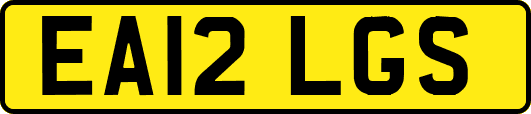 EA12 LGS